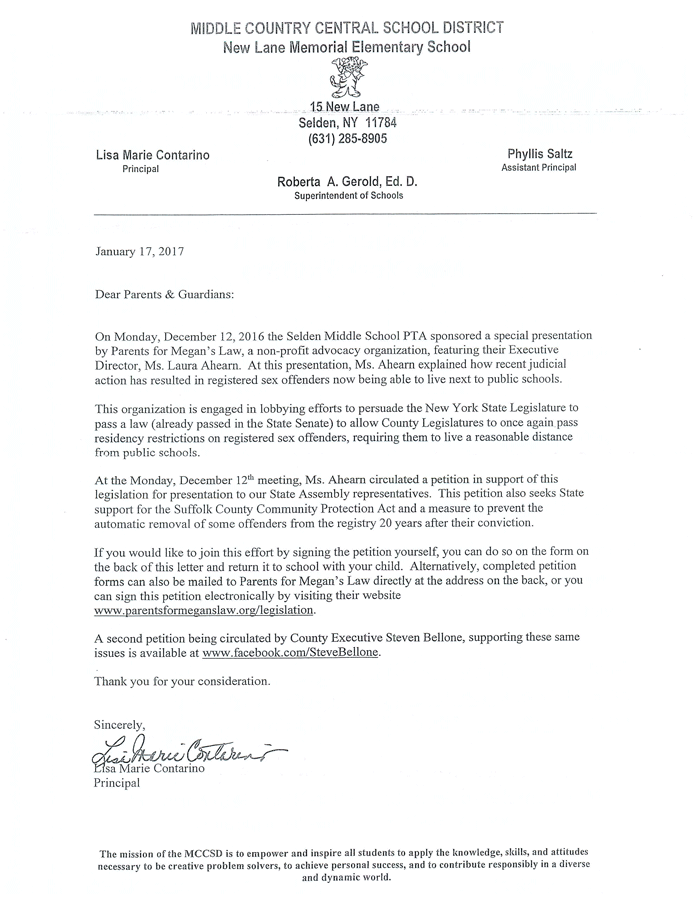 MIDDLE COUNTRY CENTRAL SCHOOL DISTRICT
New Lane Memorial Elementary School

15 New Lane
Selden, NY 11784
(631) 285-8905

Lisa Marie Contarino
Principal

Phyllis Saltz
Assistant Principal

Roberta A. Gerold, Ed. D.
Superintendent of Schools

January 17, 2017

Dear Parents & Guardians:

On Monday, December 12, 2016 the Selden Middle School PTA sponsored a special presentation by Parents for Megan's Law, a non-profit advocacy organization, featuring their Executive Director, Ms. Laura Ahearn. At this presentation, Ms. Ahearn explained how recent judicial action has resulted in registered sex offenders now being able to live next to public schools.

This organization is engaged in lobbying efforts to persuade the New York State Legislature to pass a law (already passed in the State Senate) to allow County Legislatures to once again pass residency restrictions on registered sex offenders, requiring them to live a reasonable distance from public schools.

At the Monday, December 12$^{th}$ meeting, Ms. Ahearn circulated a petition in support of this legislation for presentation to our State Assembly representatives. This petition also seeks State support for the Suffolk County Community Protection Act and a measure to prevent the automatic removal of some offenders from the registry 20 years after their conviction.

If you would like to join this effort by signing the petition yourself, you can do so on the form on the back of this letter and return it to school with your child. Alternatively, completed petition forms can also be mailed to Parents for Megan's Law directly at the address on the back, or you can sign this petition electronically by visiting their website www.parentsformeganslaw.org/legislation.

A second petition being circulated by County Executive Steven Bellone, supporting these same issues is available at www.facebook.com/SteveBellone.

Thank you for your consideration.

Sincerely,

Lisa Marie Contarino

Lisa Marie Contarino
Principal

The mission of the MCCSD is to empower and inspire all students to apply the knowledge, skills, and attitudes necessary to be creative problem solvers, to achieve personal success, and to contribute responsibly in a diverse and dynamic world.